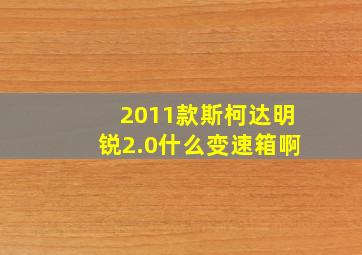 2011款斯柯达明锐2.0什么变速箱啊